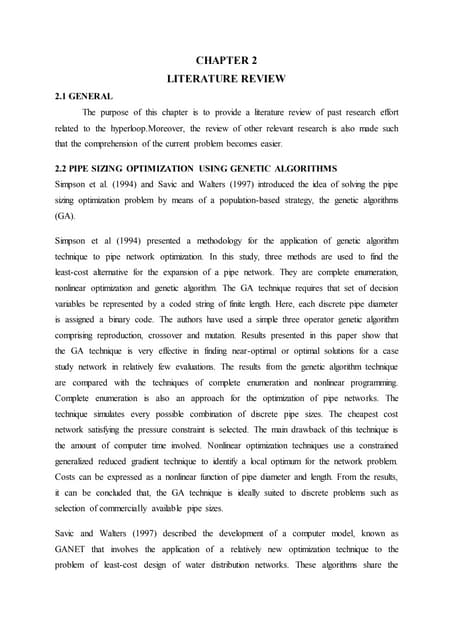 CHAPTER 2
LITERATURE REVIEW

2.1 GENERAL

The purpose of this chapter is to provide a literature review of past research effort related to the hyperloop.Moreover, the review of other relevant research is also made such that the comprehension of the current problem becomes easier.

2.2 PIPE SIZING OPTIMIZATION USING GENETIC ALGORITHMS

Simpson et al. (1994) and Savic and Walters (1997) introduced the idea of solving the pipe sizing optimization problem by means of a population-based strategy, the genetic algorithms (GA).

Simpson et al (1994) presented a methodology for the application of genetic algorithm technique to pipe network optimization. In this study, three methods are used to find the least-cost alternative for the expansion of a pipe network. They are complete enumeration, nonlinear optimization and genetic algorithm. The GA technique requires that set of decision variables be represented by a coded string of finite length. Here, each discrete pipe diameter is assigned a binary code. The authors have used a simple three operator genetic algorithm comprising reproduction, crossover and mutation. Results presented in this paper show that the GA technique is very effective in finding near-optimal or optimal solutions for a case study network in relatively few evaluations. The results from the genetic algorithm technique are compared with the techniques of complete enumeration and nonlinear programming. Complete enumeration is also an approach for the optimization of pipe networks. The technique simulates every possible combination of discrete pipe sizes. The cheapest cost network satisfying the pressure constraint is selected. The main drawback of this technique is the amount of computer time involved. Nonlinear optimization techniques use a constrained generalized reduced gradient technique to identify a local optimum for the network problem. Costs can be expressed as a nonlinear function of pipe diameter and length. From the results, it can be concluded that, the GA technique is ideally suited to discrete problems such as selection of commercially available pipe sizes.

Savic and Walters (1997) described the development of a computer model, known as GANET that involves the application of a relatively new optimization technique to the problem of least-cost design of water distribution networks. These algorithms share the